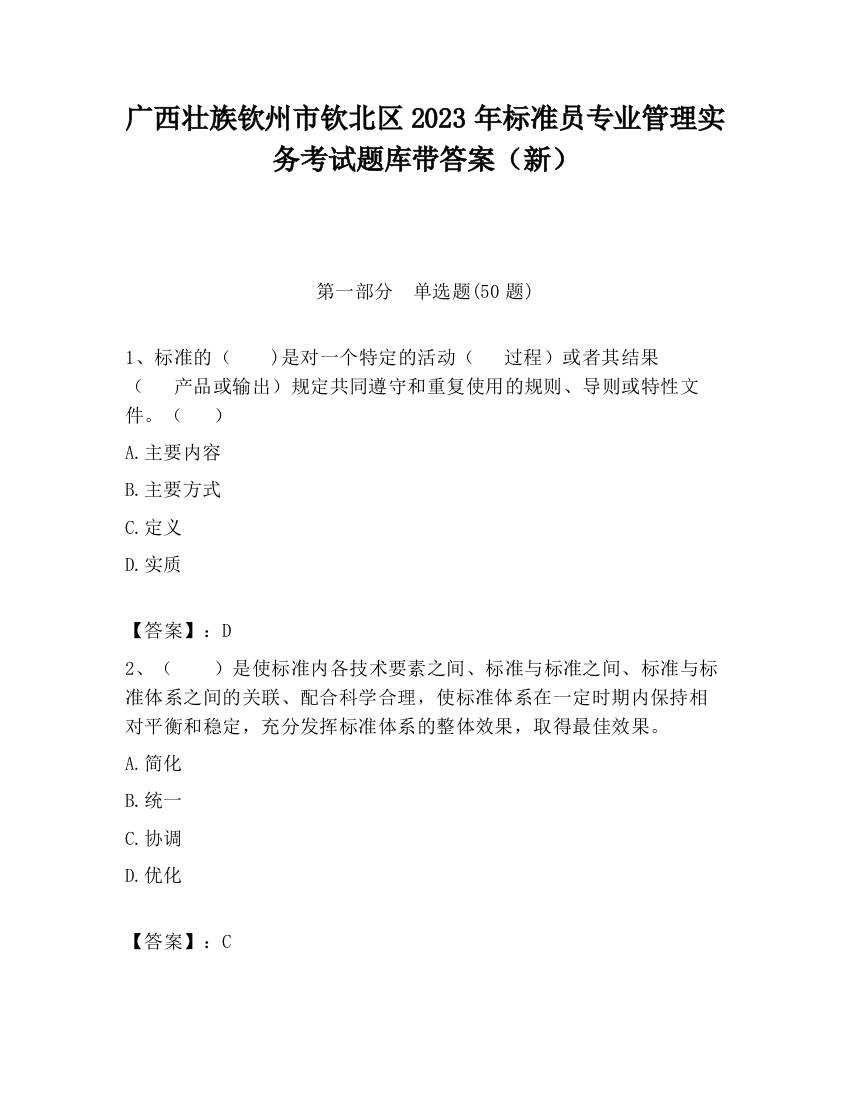 广西壮族钦州市钦北区2023年标准员专业管理实务考试题库带答案（新）

第一部分　单选题(50题)

1、标准的（　　)是对一个特定的活动（　　过程）或者其结果（　　产品或输出）规定共同遵守和重复使用的规则、导则或特性文件。（　　）

A.主要内容

B.主要方式

C.定义

D.实质

【答案】：D

2、（　　）是使标准内各技术要素之间、标准与标准之间、标准与标准体系之间的关联、配合科学合理，使标准体系在一定时期内保持相对平衡和稳定，充分发挥标准体系的整体效果，取得最佳效果。

A.简化

B.统一

C.协调

D.优化

【答案】：C